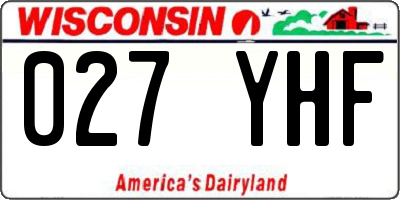 WISCONSIN

027 YHF

America's Dairyland